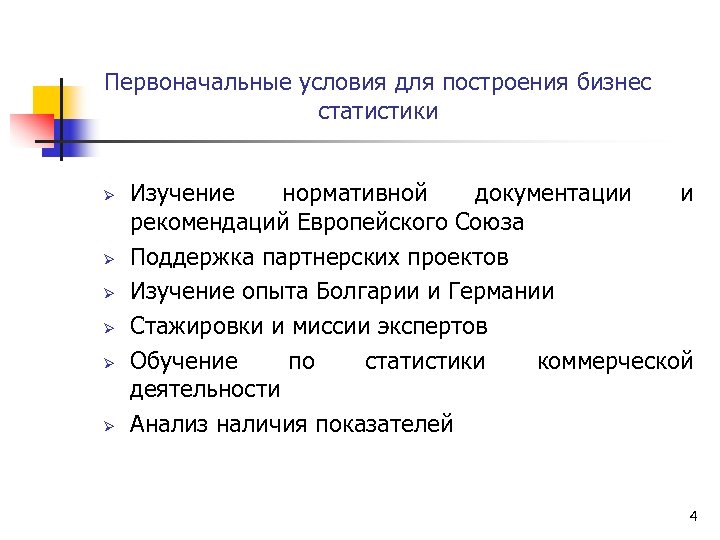 Первоначальные условия для построения бизнес статистики

➢ Изучение нормативной документации и рекомендаций Европейского Союза
➢ Поддержка партнерских проектов
➢ Изучение опыта Болгарии и Германии
➢ Стажировки и миссии экспертов
➢ Обучение по статистики коммерческой деятельности
➢ Анализ наличия показателей

4